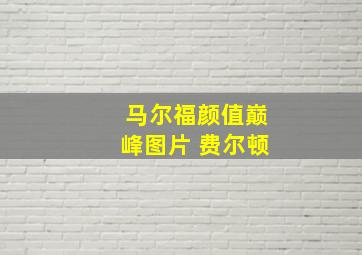 马尔福颜值巅峰图片 费尔顿